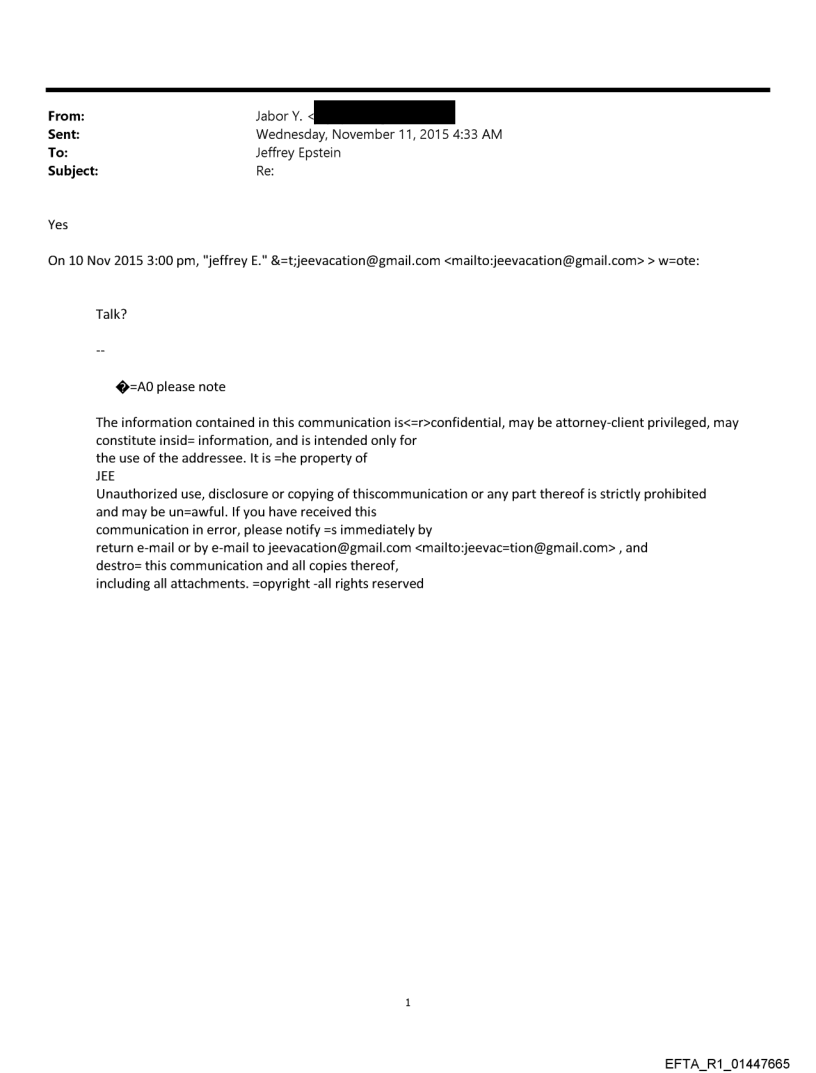 From: Jabor Y. <
Sent: Wednesday, November 11, 2015 4:33 AM
To: Jeffrey Epstein
Subject: Re:

Yes

On 10 Nov 2015 3:00 pm, "jeffrey E." &=t;jeevacation@gmail.com <mailto:jeevacation@gmail.com> > w=ote:

Talk?

--

�=A0 please note

The information contained in this communication is<=r>confidential, may be attorney-client privileged, may constitute insid= information, and is intended only for the use of the addressee. It is =he property of JEE
Unauthorized use, disclosure or copying of thiscommunication or any part thereof is strictly prohibited and may be un=awful. If you have received this communication in error, please notify =s immediately by return e-mail or by e-mail to jeevacation@gmail.com <mailto:jeevac=tion@gmail.com> , and destro= this communication and all copies thereof, including all attachments. =opyright -all rights reserved

1

EFTA_R1_01447665